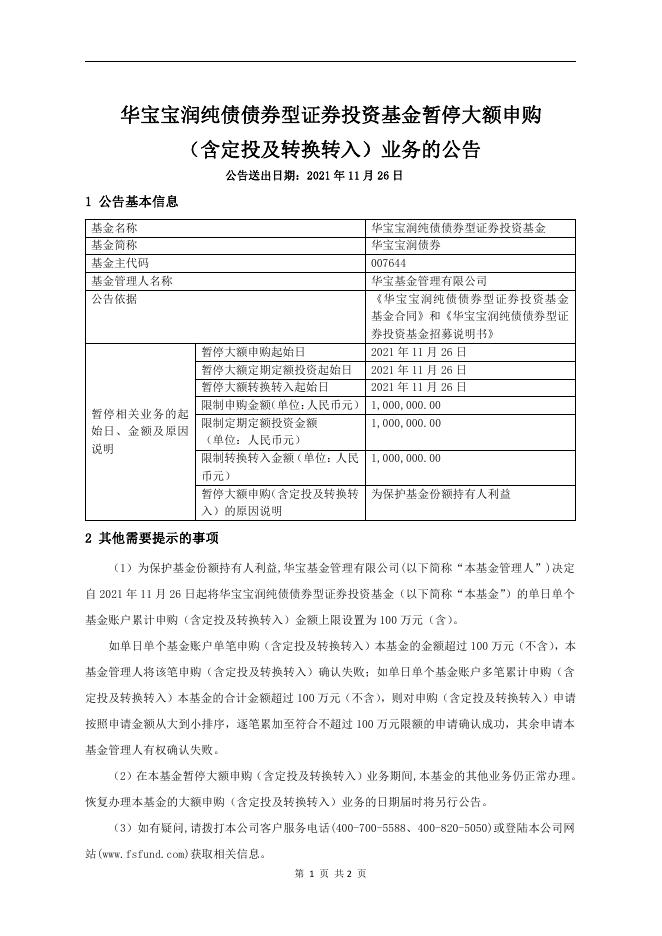 华宝宝润纯债债券型证券投资基金暂停大额申购（含定投及转换转入）业务的公告

公告送出日期：2021 年 11 月 26 日

1 公告基本信息

| 基金名称 | | 华宝宝润纯债债券型证券投资基金 |
|---|---|---|
| 基金简称 | | 华宝宝润债券 |
| 基金主代码 | | 007644 |
| 基金管理人名称 | | 华宝基金管理有限公司 |
| 公告依据 | | 《华宝宝润纯债债券型证券投资基金基金合同》和《华宝宝润纯债债券型证券投资基金招募说明书》 |
| 暂停相关业务的起始日、金额及原因说明 | 暂停大额申购起始日 | 2021 年 11 月 26 日 |
| | 暂停大额定期定额投资起始日 | 2021 年 11 月 26 日 |
| | 暂停大额转换转入起始日 | 2021 年 11 月 26 日 |
| | 限制申购金额(单位:人民币元) | 1,000,000.00 |
| | 限制定期定额投资金额（单位：人民币元） | 1,000,000.00 |
| | 限制转换转入金额（单位：人民币元） | 1,000,000.00 |
| | 暂停大额申购(含定投及转换转入）的原因说明 | 为保护基金份额持有人利益 |

2 其他需要提示的事项

（1）为保护基金份额持有人利益，华宝基金管理有限公司(以下简称“本基金管理人”）决定自 2021 年 11 月 26 日起将华宝宝润纯债债券型证券投资基金（以下简称“本基金”）的单日单个基金账户累计申购（含定投及转换转入）金额上限设置为 100 万元（含）。

如单日单个基金账户单笔申购（含定投及转换转入）本基金的金额超过 100 万元（不含），本基金管理人将该笔申购（含定投及转换转入）确认失败；如单日单个基金账户多笔累计申购（含定投及转换转入）本基金的合计金额超过 100 万元（不含），则对申购（含定投及转换转入）申请按照申请金额从大到小排序，逐笔累加至符合不超过 100 万元限额的申请确认成功，其余申请本基金管理人有权确认失败。

（2）在本基金暂停大额申购（含定投及转换转入）业务期间，本基金的其他业务仍正常办理。恢复办理本基金的大额申购（含定投及转换转入）业务的日期届时将另行公告。

（3）如有疑问，请拨打本公司客户服务电话(400-700-5588、400-820-5050)或登陆本公司网站(www.fsfund.com)获取相关信息。

第 1 页 共 2 页